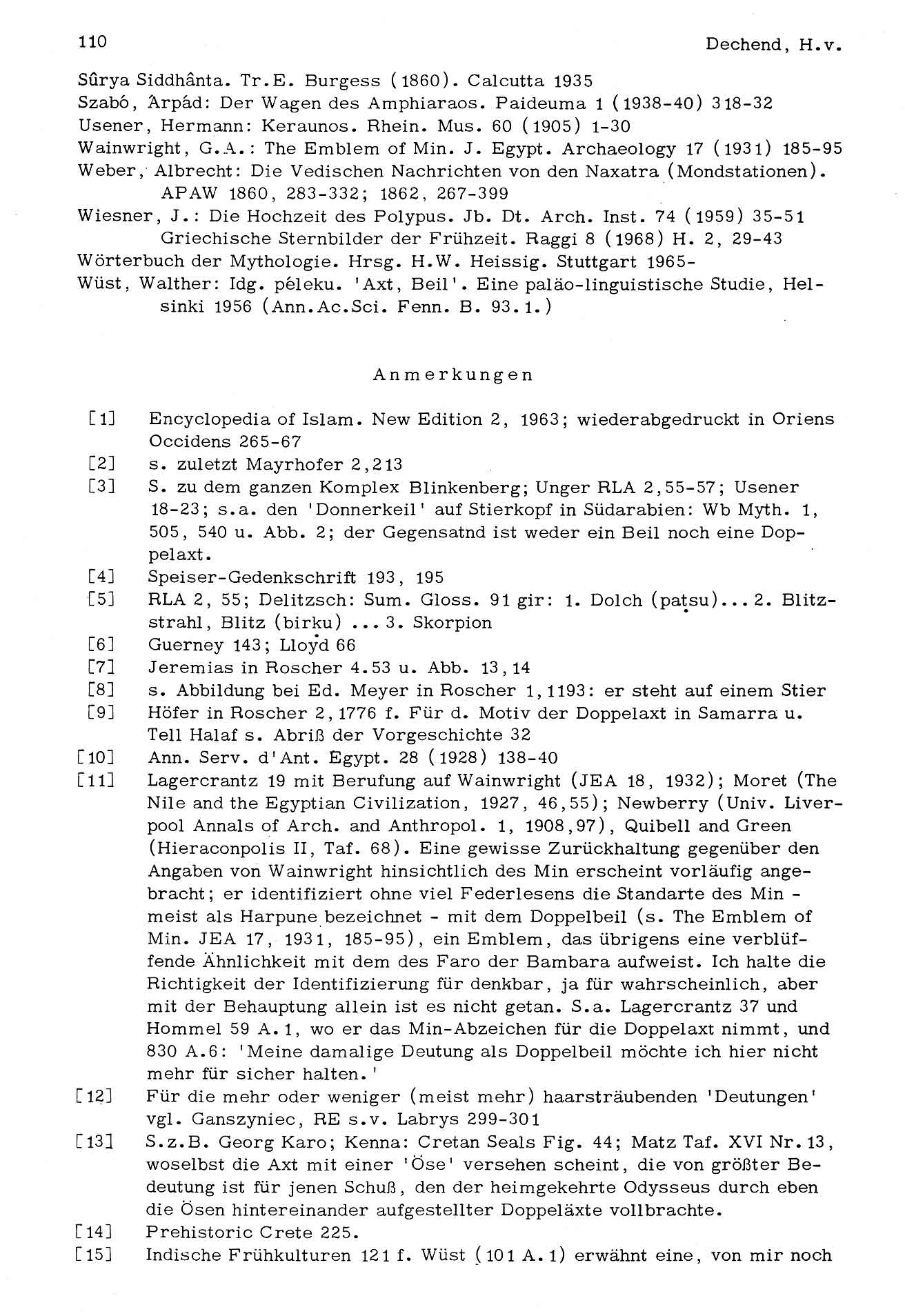 110

Dechend, H.v.

Sûrya Siddhânta. Tr.E. Burgess (1860). Calcutta 1935
Szabó, Árpád: Der Wagen des Amphiaraos. Paideuma 1 (1938-40) 318-32
Usener, Hermann: Keraunos. Rhein. Mus. 60 (1905) 1-30
Wainwright, G.A.: The Emblem of Min. J. Egypt. Archaeology 17 (1931) 185-95
Weber, Albrecht: Die Vedischen Nachrichten von den Naxatra (Mondstationen). APAW 1860, 283-332; 1862, 267-399
Wiesner, J.: Die Hochzeit des Polypus. Jb. Dt. Arch. Inst. 74 (1959) 35-51
Griechische Sternbilder der Frühzeit. Raggi 8 (1968) H. 2, 29-43
Wörterbuch der Mythologie. Hrsg. H.W. Heissig. Stuttgart 1965-
Wüst, Walther: Idg. péleku. 'Axt, Beil'. Eine paläo-linguistische Studie, Helsinki 1956 (Ann.Ac.Sci. Fenn. B. 93.1.)

Anmerkungen

[1] Encyclopedia of Islam. New Edition 2, 1963; wiederabgedruckt in Oriens Occidens 265-67
[2] s. zuletzt Mayrhofer 2,213
[3] S. zu dem ganzen Komplex Blinkenberg; Unger RLA 2,55-57; Usener 18-23; s.a. den 'Donnerkeil' auf Stierkopf in Südarabien: Wb Myth. 1, 505, 540 u. Abb. 2; der Gegensatnd ist weder ein Beil noch eine Doppelaxt.
[4] Speiser-Gedenkschrift 193, 195
[5] RLA 2, 55; Delitzsch: Sum. Gloss. 91 gir: 1. Dolch (paṭsu)... 2. Blitzstrahl, Blitz (birku) ... 3. Skorpion
[6] Guerney 143; Lloyd 66
[7] Jeremias in Roscher 4.53 u. Abb. 13,14
[8] s. Abbildung bei Ed. Meyer in Roscher 1,1193: er steht auf einem Stier
[9] Höfer in Roscher 2,1776 f. Für d. Motiv der Doppelaxt in Samarra u. Tell Halaf s. Abriß der Vorgeschichte 32
[10] Ann. Serv. d'Ant. Egypt. 28 (1928) 138-40
[11] Lagercrantz 19 mit Berufung auf Wainwright (JEA 18, 1932); Moret (The Nile and the Egyptian Civilization, 1927, 46,55); Newberry (Univ. Liverpool Annals of Arch. and Anthropol. 1, 1908,97), Quibell and Green (Hieraconpolis II, Taf. 68). Eine gewisse Zurückhaltung gegenüber den Angaben von Wainwright hinsichtlich des Min erscheint vorläufig angebracht; er identifiziert ohne viel Federlesens die Standarte des Min - meist als Harpune bezeichnet - mit dem Doppelbeil (s. The Emblem of Min. JEA 17, 1931, 185-95), ein Emblem, das übrigens eine verblüffende Ähnlichkeit mit dem des Faro der Bambara aufweist. Ich halte die Richtigkeit der Identifizierung für denkbar, ja für wahrscheinlich, aber mit der Behauptung allein ist es nicht getan. S.a. Lagercrantz 37 und Hommel 59 A.1, wo er das Min-Abzeichen für die Doppelaxt nimmt, und 830 A.6: 'Meine damalige Deutung als Doppelbeil möchte ich hier nicht mehr für sicher halten.'
[12] Für die mehr oder weniger (meist mehr) haarsträubenden 'Deutungen' vgl. Ganszyniec, RE s.v. Labrys 299-301
[13] S.z.B. Georg Karo; Kenna: Cretan Seals Fig. 44; Matz Taf. XVI Nr.13, woselbst die Axt mit einer 'Öse' versehen scheint, die von größter Bedeutung ist für jenen Schuß, den der heimgekehrte Odysseus durch eben die Ösen hintereinander aufgestellter Doppeläxte vollbrachte.
[14] Prehistoric Crete 225.
[15] Indische Frühkulturen 121 f. Wüst (101 A.1) erwähnt eine, von mir noch